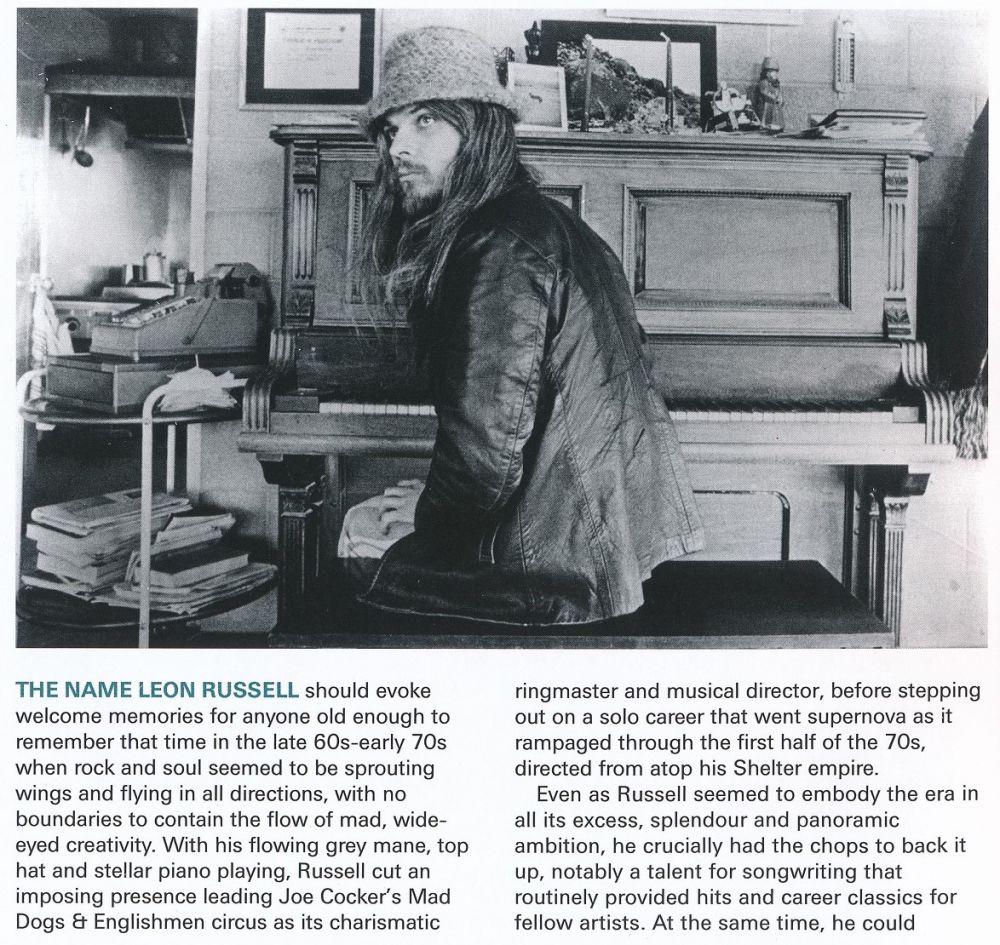 THE NAME LEON RUSSELL should evoke welcome memories for anyone old enough to remember that time in the late 60s-early 70s when rock and soul seemed to be sprouting wings and flying in all directions, with no boundaries to contain the flow of mad, wide-eyed creativity. With his flowing grey mane, top hat and stellar piano playing, Russell cut an imposing presence leading Joe Cocker's Mad Dogs & Englishmen circus as its charismatic ringmaster and musical director, before stepping out on a solo career that went supernova as it rampaged through the first half of the 70s, directed from atop his Shelter empire.

Even as Russell seemed to embody the era in all its excess, splendour and panoramic ambition, he crucially had the chops to back it up, notably a talent for songwriting that routinely provided hits and career classics for fellow artists. At the same time, he could